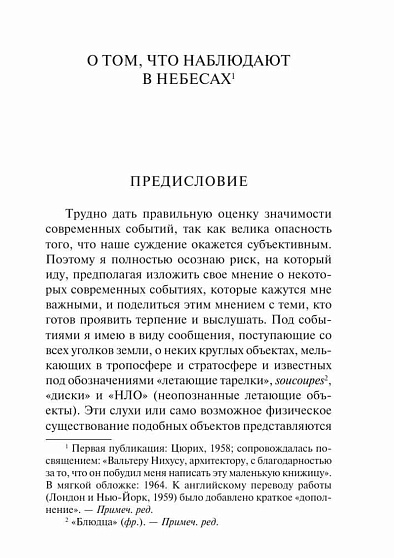 О ТОМ, ЧТО НАБЛЮДАЮТ В НЕБЕСАХ$^1$

ПРЕДИСЛОВИЕ

Трудно дать правильную оценку значимости современных событий, так как велика опасность того, что наше суждение окажется субъективным. Поэтому я полностью осознаю риск, на который иду, предполагая изложить свое мнение о некоторых современных событиях, которые кажутся мне важными, и поделиться этим мнением с теми, кто готов проявить терпение и выслушать. Под событиями я имею в виду сообщения, поступающие со всех уголков земли, о неких круглых объектах, мелькающих в тропосфере и стратосфере и известных под обозначениями «летающие тарелки», soucoupes$^2$, «диски» и «НЛО» (неопознанные летающие объекты). Эти слухи или само возможное физическое существование подобных объектов представляются

$^1$ Первая публикация: Цюрих, 1958; сопровождалась посвящением: «Вальтеру Нихусу, архитектору, с благодарностью за то, что он побудил меня написать эту маленькую книжицу». В мягкой обложке: 1964. К английскому переводу работы (Лондон и Нью-Йорк, 1959) было добавлено краткое «дополнение». — Примеч. ред.

$^2$ «Блюдца» (фр.). — Примеч. ред.